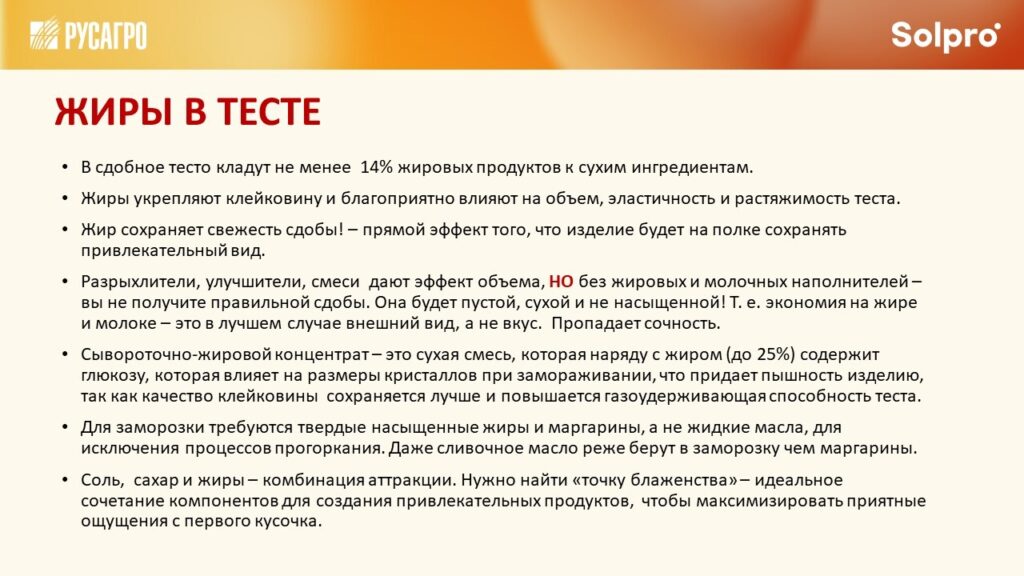 РУСАГРО

Solpro

ЖИРЫ В ТЕСТЕ

• В сдобное тесто кладут не менее 14% жировых продуктов к сухим ингредиентам.

• Жиры укрепляют клейковину и благоприятно влияют на объем, эластичность и растяжимость теста.

• Жир сохраняет свежесть сдобы! – прямой эффект того, что изделие будет на полке сохранять привлекательный вид.

• Разрыхлители, улучшители, смеси дают эффект объема, НО без жировых и молочных наполнителей – вы не получите правильной сдобы. Она будет пустой, сухой и не насыщенной! Т. е. экономия на жире и молоке – это в лучшем случае внешний вид, а не вкус. Пропадает сочность.

• Сывороточно-жировой концентрат – это сухая смесь, которая наряду с жиром (до 25%) содержит глюкозу, которая влияет на размеры кристаллов при замораживании, что придает пышность изделию, так как качество клейковины сохраняется лучше и повышается газоудерживающая способность теста.

• Для заморозки требуются твердые насыщенные жиры и маргарины, а не жидкие масла, для исключения процессов прогоркания. Даже сливочное масло реже берут в заморозку чем маргарины.

• Соль, сахар и жиры – комбинация аттракции. Нужно найти «точку блаженства» – идеальное сочетание компонентов для создания привлекательных продуктов, чтобы максимизировать приятные ощущения с первого кусочка.